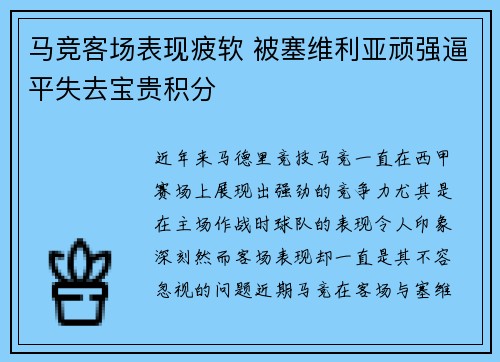 马竞客场表现疲软 被塞维利亚顽强逼平失去宝贵积分

近年来马德里竞技马竞一直在西甲赛场上展现出强劲的竞争力尤其是在主场作战时球队的表现令人印象深刻然而客场表现却一直是其不容忽视的问题近期马竞在客场与塞维